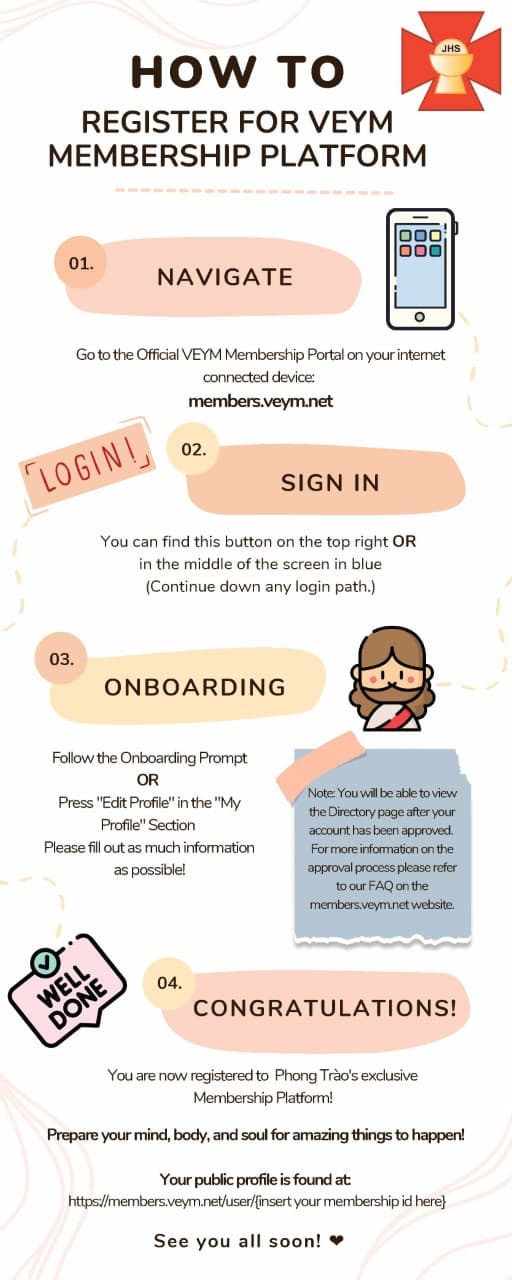 JHS

HOW TO

REGISTER FOR VEYM MEMBERSHIP PLATFORM

01.

NAVIGATE

Go to the Official VEYM Membership Portal on your internet connected device:

members.veym.net

LOGIN!

02.

SIGN IN

You can find this button on the top right OR in the middle of the screen in blue (Continue down any login path.)

03.

ONBOARDING

Follow the Onboarding Prompt
OR
Press "Edit Profile" in the "My Profile" Section
Please fill out as much information as possible!

Note: You will be able to view the Directory page after your account has been approved. For more information on the approval process please refer to our FAQ on the members.veym.net website.

WELL DONE

04.

CONGRATULATIONS!

You are now registered to Phong Trào's exclusive Membership Platform!

Prepare your mind, body, and soul for amazing things to happen!

Your public profile is found at:
https://members.veym.net/user/{insert your membership id here}

See you all soon! ❤